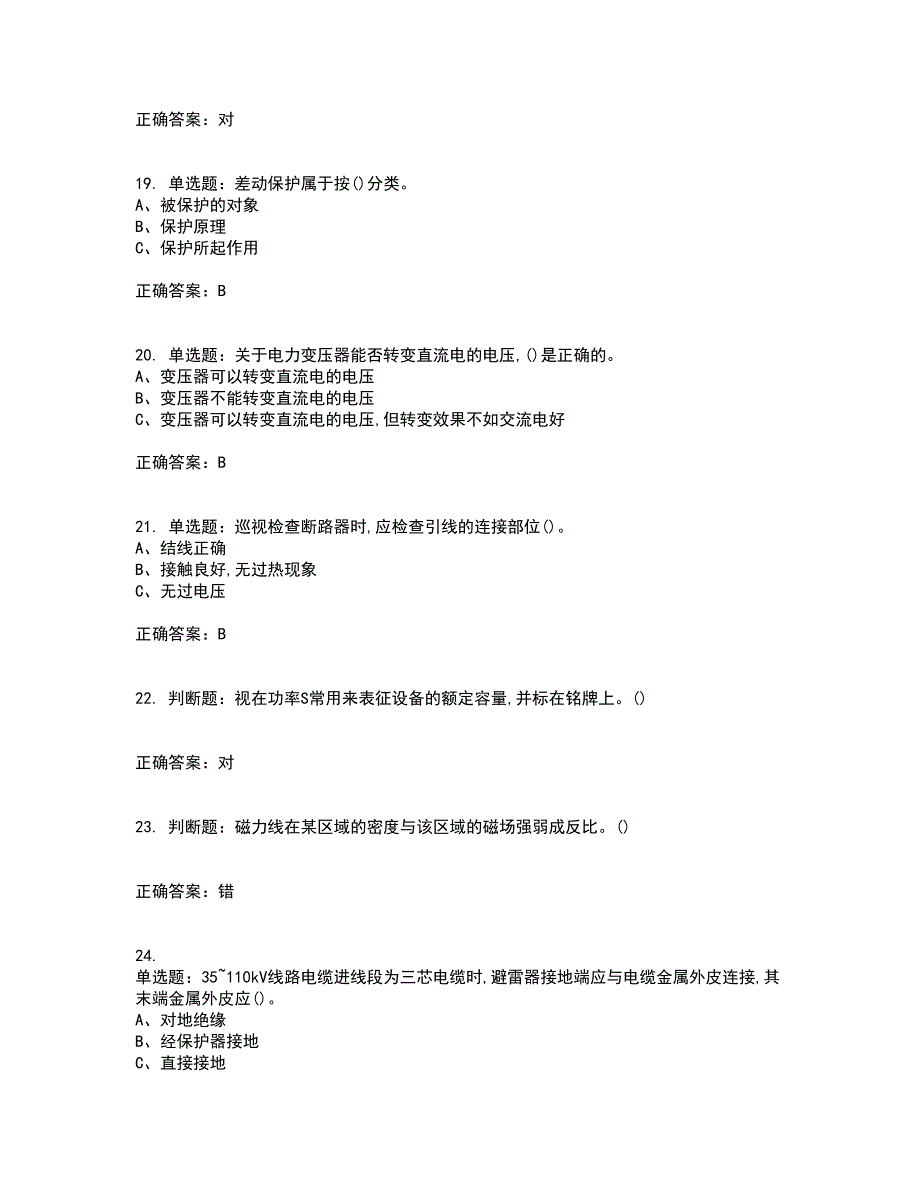 正确答案：对

19. 单选题：差动保护属于按()分类。
A、被保护的对象
B、保护原理
C、保护所起作用

正确答案：B

20. 单选题：关于电力变压器能否转变直流电的电压,()是正确的。
A、变压器可以转变直流电的电压
B、变压器不能转变直流电的电压
C、变压器可以转变直流电的电压,但转变效果不如交流电好

正确答案：B

21. 单选题：巡视检查断路器时,应检查引线的连接部位()。
A、结线正确
B、接触良好,无过热现象
C、无过电压

正确答案：B

22. 判断题：视在功率S常用来表征设备的额定容量,并标在铭牌上。()

正确答案：对

23. 判断题：磁力线在某区域的密度与该区域的磁场强弱成反比。()

正确答案：错

24.
单选题：35~110kV线路电缆进线段为三芯电缆时,避雷器接地端应与电缆金属外皮连接,其末端金属外皮应()。
A、对地绝缘
B、经保护器接地
C、直接接地